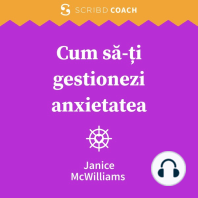 SCRIBD COACH

Cum să-ți gestionezi anxietatea

Janice McWilliams